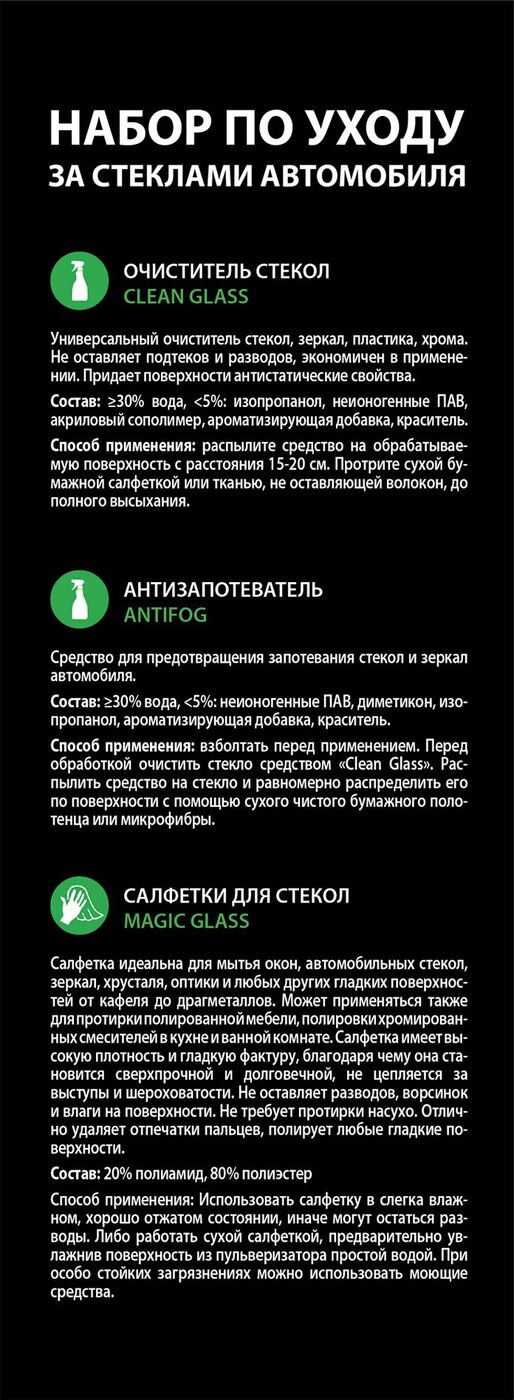 НАБОР ПО УХОДУ
ЗА СТЕКЛАМИ АВТОМОБИЛЯ

ОЧИСТИТЕЛЬ СТЕКОЛ
CLEAN GLASS

Универсальный очиститель стекол, зеркал, пластика, хрома. Не оставляет подтеков и разводов, экономичен в применении. Придает поверхности антистатические свойства.

Состав: ≥30% вода, <5%: изопропанол, неионогенные ПАВ, акриловый сополимер, ароматизирующая добавка, краситель.

Способ применения: распылите средство на обрабатываемую поверхность с расстояния 15-20 см. Протрите сухой бумажной салфеткой или тканью, не оставляющей волокон, до полного высыхания.

АНТИЗАПОТЕВАТЕЛЬ
ANTIFOG

Средство для предотвращения запотевания стекол и зеркал автомобиля.

Состав: ≥30% вода, <5%: неионогенные ПАВ, диметикон, изопропанол, ароматизирующая добавка, краситель.

Способ применения: взболтать перед применением. Перед обработкой очистить стекло средством «Clean Glass». Распылить средство на стекло и равномерно распределить его по поверхности с помощью сухого чистого бумажного полотенца или микрофибры.

САЛФЕТКИ ДЛЯ СТЕКОЛ
MAGIC GLASS

Салфетка идеальна для мытья окон, автомобильных стекол, зеркал, хрусталя, оптики и любых других гладких поверхностей от кафеля до драгметаллов. Может применяться также для протирки полированной мебели, полировки хромированных смесителей в кухне и ванной комнате. Салфетка имеет высокую плотность и гладкую фактуру, благодаря чему она становится сверхпрочной и долговечной, не цепляется за выступы и шероховатости. Не оставляет разводов, ворсинок и влаги на поверхности. Не требует протирки насухо. Отлично удаляет отпечатки пальцев, полирует любые гладкие поверхности.

Состав: 20% полиамид, 80% полиэстер

Способ применения: Использовать салфетку в слегка влажном, хорошо отжатом состоянии, иначе могут остаться разводы. Либо работать сухой салфеткой, предварительно увлажнив поверхность из пульверизатора простой водой. При особо стойких загрязнениях можно использовать моющие средства.